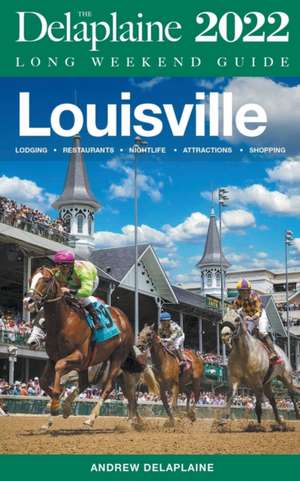 THE Delaplaine 2022
LONG WEEKEND GUIDE

Louisville

LODGING • RESTAURANTS • NIGHTLIFE • ATTRACTIONS • SHOPPING

ANDREW DELAPLAINE